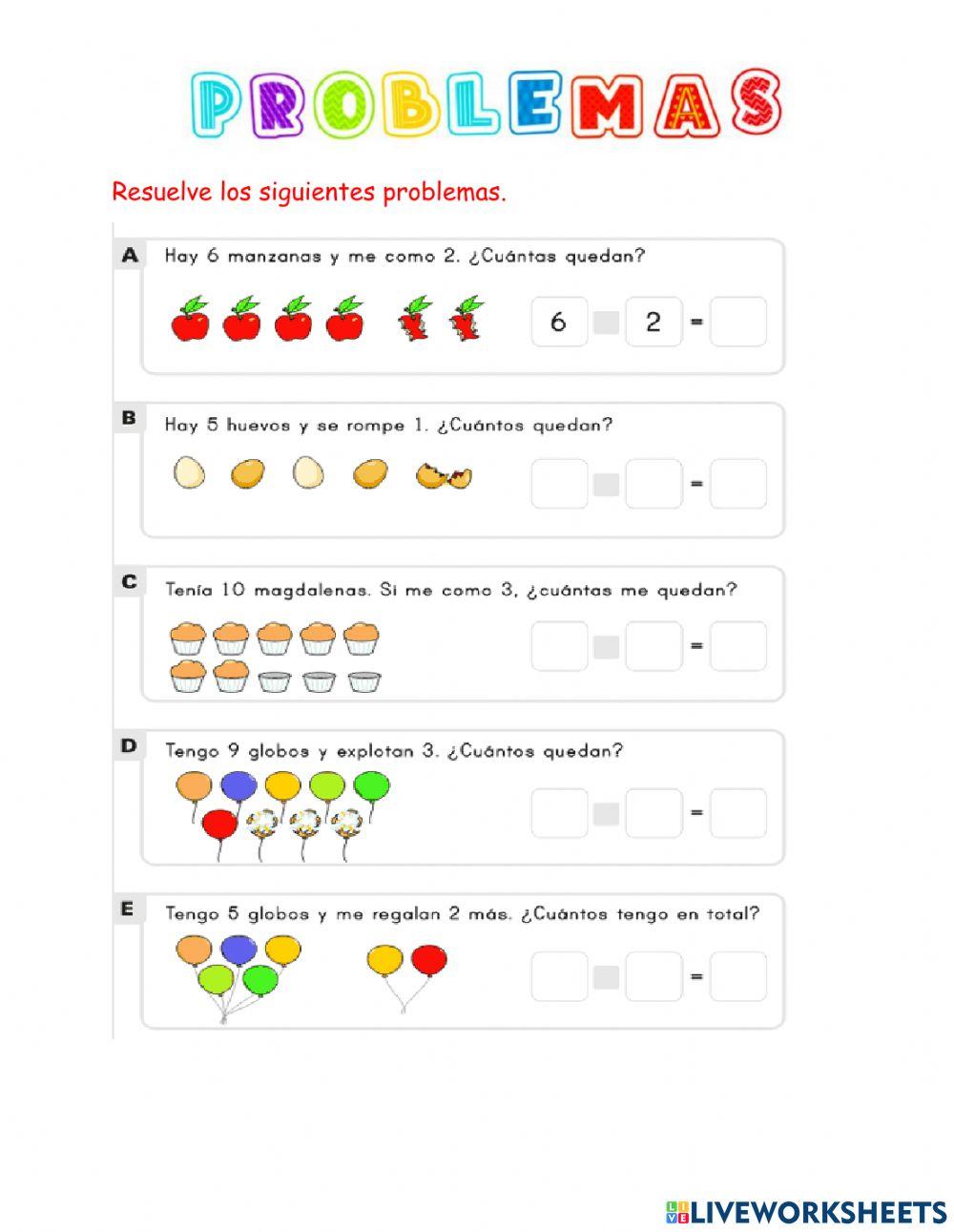 PROBLEMAS

Resuelve los siguientes problemas.

A Hay 6 manzanas y me como 2. ¿Cuántas quedan?

6 2 =

B Hay 5 huevos y se rompe 1. ¿Cuántos quedan?

=

C Tenía 10 magdalenas. Si me como 3, ¿cuántas me quedan?

=

D Tengo 9 globos y explotan 3. ¿Cuántos quedan?

=

E Tengo 5 globos y me regalan 2 más. ¿Cuántos tengo en total?

=

LIVEWORKSHEETS